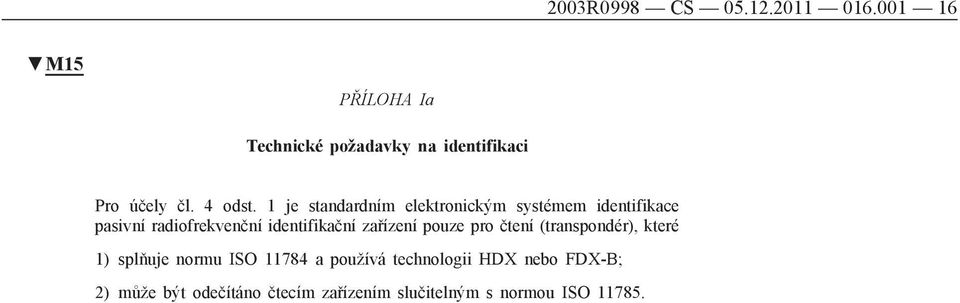 2003R0998 — CS — 05.12.2011 — 016.001 — 16

▼M15

PŘÍLOHA Ia

Technické požadavky na identifikaci

Pro účely čl. 4 odst. 1 je standardním elektronickým systémem identifikace pasivní radiofrekvenční identifikační zařízení pouze pro čtení (transpondér), které

1) splňuje normu ISO 11784 a používá technologii HDX nebo FDX-B;

2) může být odečítáno čtecím zařízením slučitelným s normou ISO 11785.